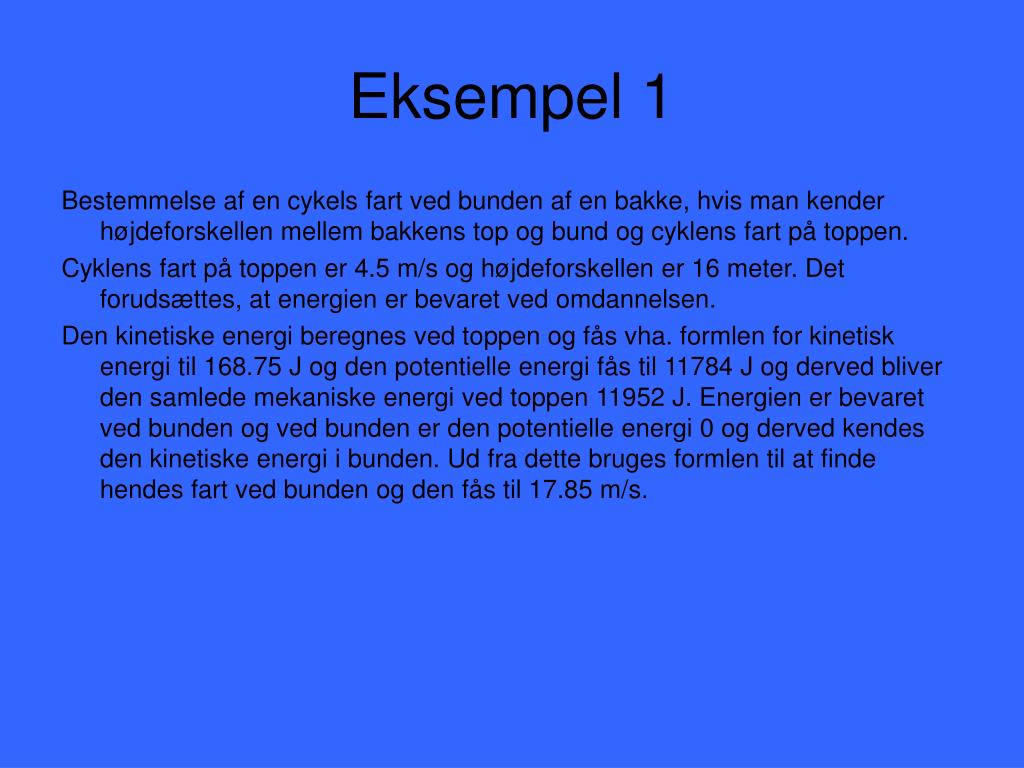 Eksempel 1

Bestemmelse af en cykels fart ved bunden af en bakke, hvis man kender højdeforskellen mellem bakkens top og bund og cyklens fart på toppen.

Cyklens fart på toppen er 4.5 m/s og højdeforskellen er 16 meter. Det forudsættes, at energien er bevaret ved omdannelsen.

Den kinetiske energi beregnes ved toppen og fås vha. formlen for kinetisk energi til 168.75 J og den potentielle energi fås til 11784 J og derved bliver den samlede mekaniske energi ved toppen 11952 J. Energien er bevaret ved bunden og ved bunden er den potentielle energi 0 og derved kendes den kinetiske energi i bunden. Ud fra dette bruges formlen til at finde hendes fart ved bunden og den fås til 17.85 m/s.